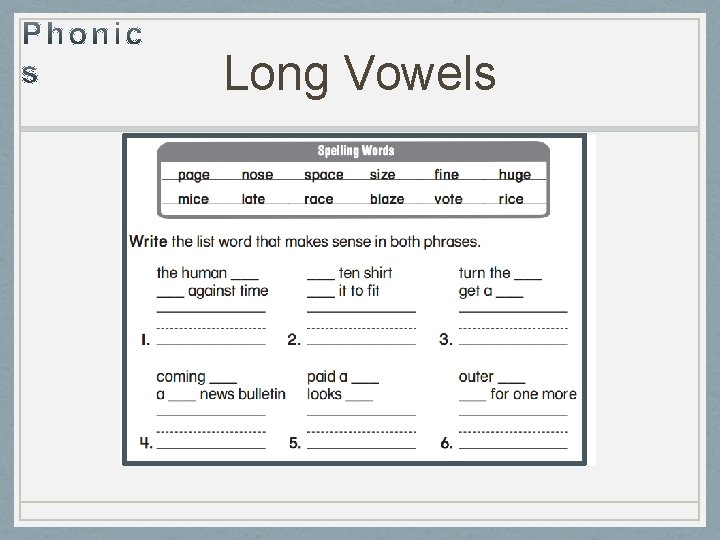 Phonics

Long Vowels

Spelling Words

| page | nose | space | size | fine | huge |
|---|---|---|---|---|---|
| mice | late | race | blaze | vote | rice |

Write the list word that makes sense in both phrases.

the human ____
____ against time
1. ____

____ ten shirt
____ it to fit
2. ____

turn the ____
get a ____
3. ____

coming ____
a ____ news bulletin
4. ____

paid a ____
looks ____
5. ____

outer ____
____ for one more
6. ____